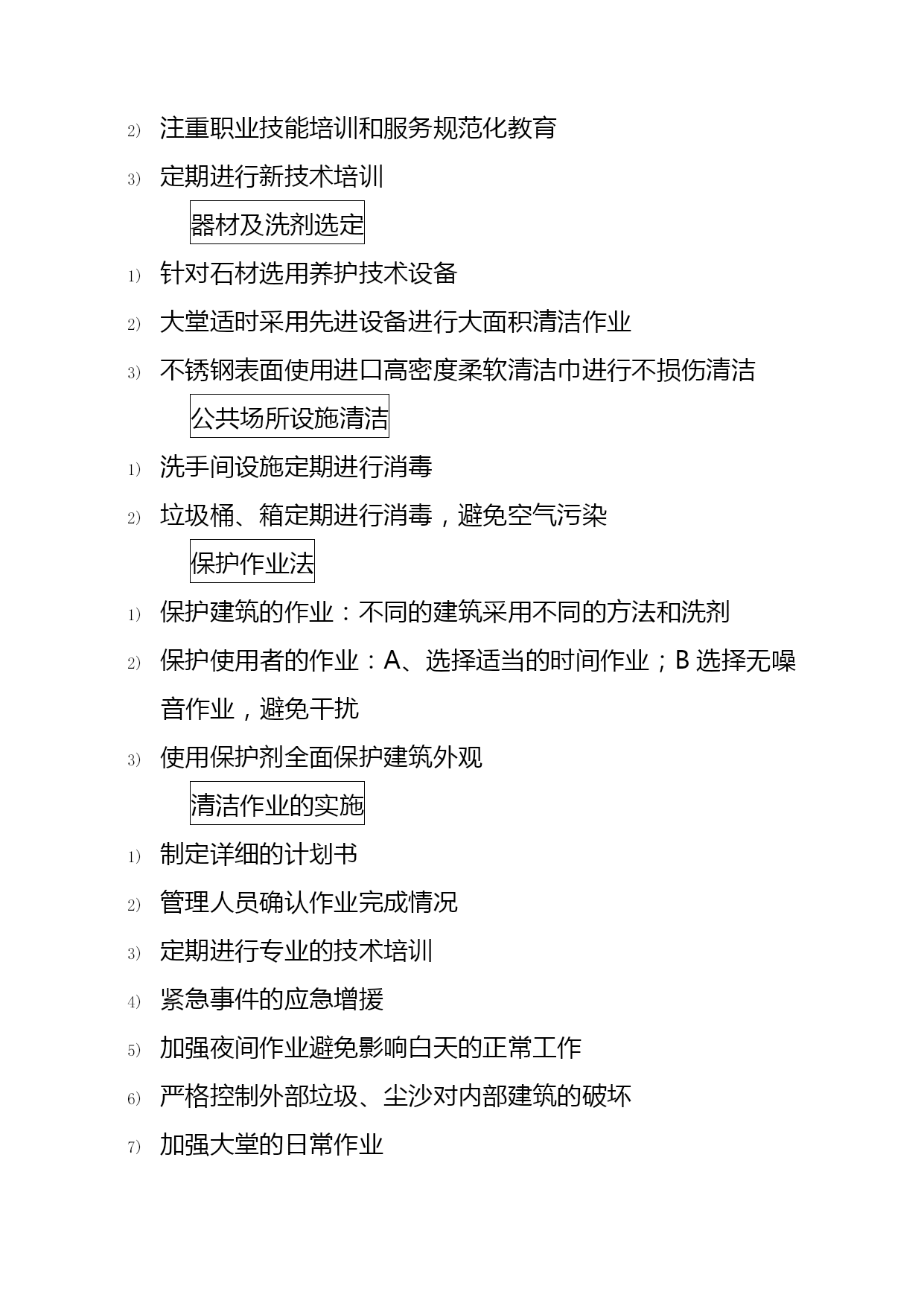 2) 注重职业技能培训和服务规范化教育

3) 定期进行新技术培训

器材及洗剂选定

1) 针对石材选用养护技术设备

2) 大堂适时采用先进设备进行大面积清洁作业

3) 不锈钢表面使用进口高密度柔软清洁巾进行不损伤清洁

公共场所设施清洁

1) 洗手间设施定期进行消毒

2) 垃圾桶、箱定期进行消毒，避免空气污染

保护作业法

1) 保护建筑的作业：不同的建筑采用不同的方法和洗剂

2) 保护使用者的作业：A、选择适当的时间作业；B 选择无噪音作业，避免干扰

3) 使用保护剂全面保护建筑外观

清洁作业的实施

1) 制定详细的计划书

2) 管理人员确认作业完成情况

3) 定期进行专业的技术培训

4) 紧急事件的应急增援

5) 加强夜间作业避免影响白天的正常工作

6) 严格控制外部垃圾、尘沙对内部建筑的破坏

7) 加强大堂的日常作业